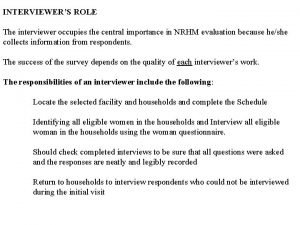 INTERVIEWER'S ROLE

The interviewer occupies the central importance in NRHM evaluation because he/she collects information from respondents.

The success of the survey depends on the quality of each interviewer's work.

The responsibilities of an interviewer include the following:

Locate the selected facility and households and complete the Schedule

Identifying all eligible women in the households and Interview all eligible woman in the households using the woman questionnaire.

Should check completed interviews to be sure that all questions were asked and the responses are neatly and legibly recorded

Return to households to interview respondents who could not be interviewed during the initial visit